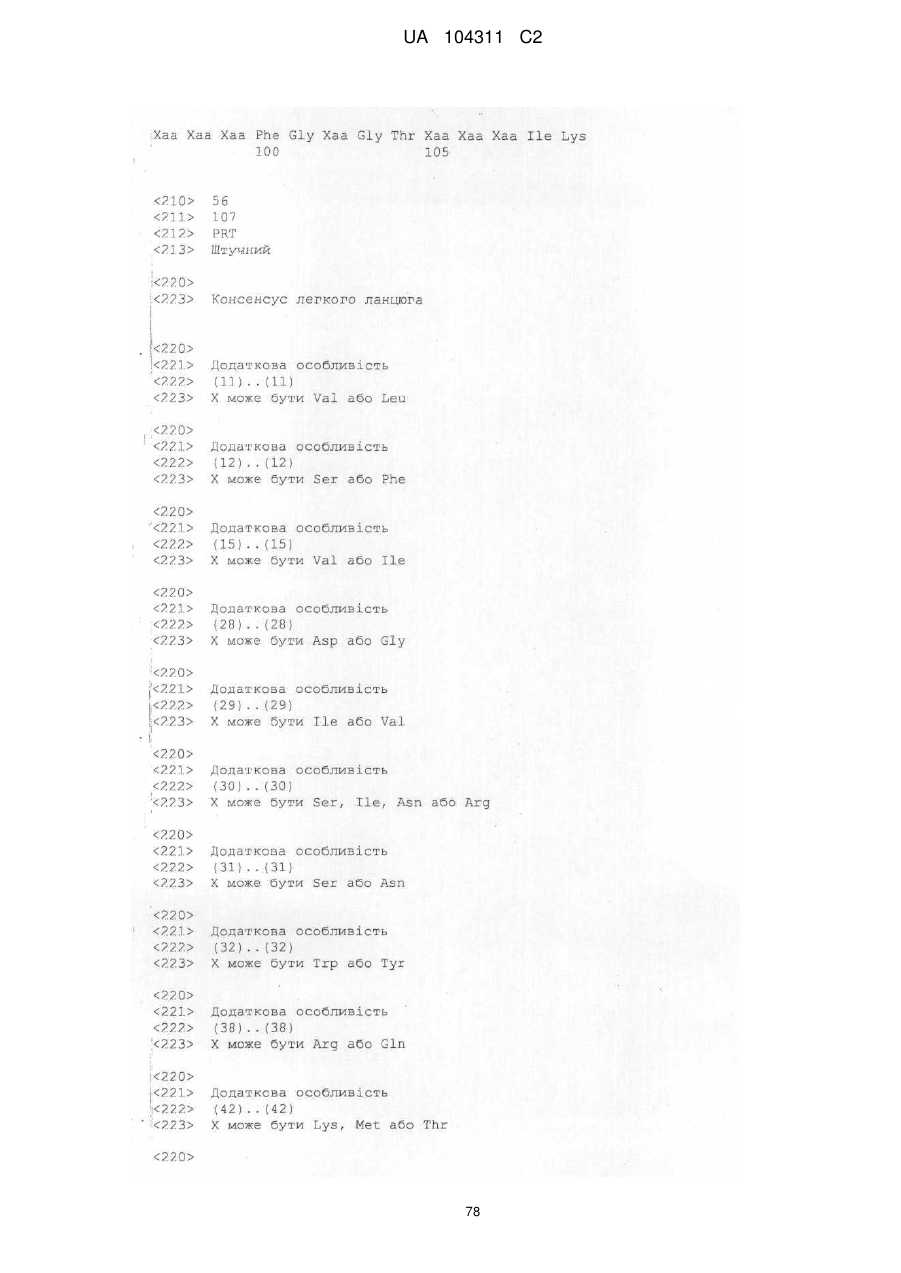 UA 104311 C2

Xaa Xaa Xaa Phe Gly Xaa Gly Thr Xaa Xaa Xaa Ile Lys
100 105

<210> 56
<211> 107
<212> PRT
<213> Штучний

<220>
<223> Консенсус легкого ланцюга

<220>
<221> Додаткова особливість
<222> (11)..(11)
<223> X може бути Val або Leu

<220>
<221> Додаткова особливість
<222> (12)..(12)
<223> X може бути Ser або Phe

<220>
<221> Додаткова особливість
<222> (15)..(15)
<223> X може бути Val або Ile

<220>
<221> Додаткова особливість
<222> (28)..(28)
<223> X може бути Asp або Gly

<220>
<221> Додаткова особливість
<222> (29)..(29)
<223> X може бути Ile або Val

<220>
<221> Додаткова особливість
<222> (30)..(30)
<223> X може бути Ser, Ile, Asn або Arg

<220>
<221> Додаткова особливість
<222> (31)..(31)
<223> X може бути Ser або Asn

<220>
<221> Додаткова особливість
<222> (32)..(32)
<223> X може бути Trp або Tyr

<220>
<221> Додаткова особливість
<222> (38)..(38)
<223> X може бути Arg або Gln

<220>
<221> Додаткова особливість
<222> (42)..(42)
<223> X може бути Lys, Met або Thr

<220>

78